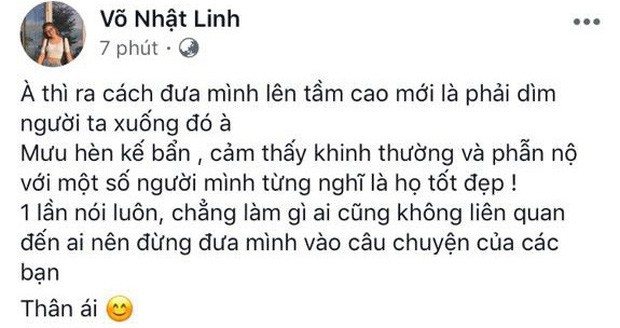 Võ Nhật Linh
7 phút ·

À thì ra cách đưa mình lên tầm cao mới là phải dìm người ta xuống đó à
Mưu hèn kế bẩn , cảm thấy khinh thường và phẫn nộ với một số người mình từng nghĩ là họ tốt đẹp !
1 lần nói luôn, chẳng làm gì ai cũng không liên quan đến ai nên đừng đưa mình vào câu chuyện của các bạn

Thân ái 😊